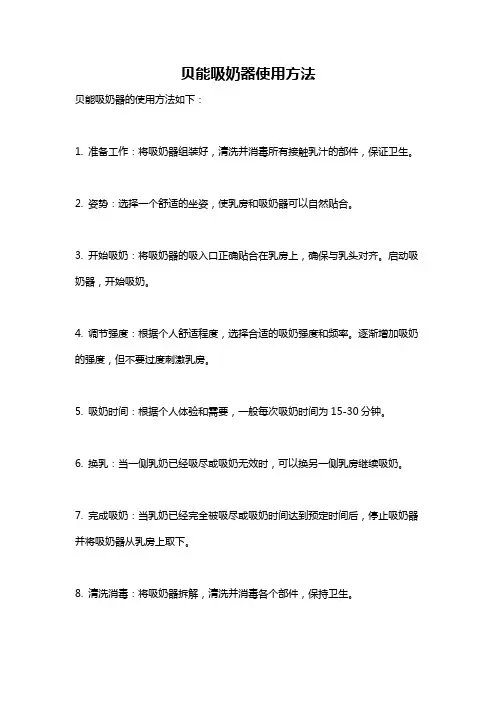 贝能吸奶器使用方法

贝能吸奶器的使用方法如下：

1. 准备工作：将吸奶器组装好，清洗并消毒所有接触乳汁的部件，保证卫生。

2. 姿势：选择一个舒适的坐姿，使乳房和吸奶器可以自然贴合。

3. 开始吸奶：将吸奶器的吸入口正确贴合在乳房上，确保与乳头对齐。启动吸奶器，开始吸奶。

4. 调节强度：根据个人舒适程度，选择合适的吸奶强度和频率。逐渐增加吸奶的强度，但不要过度刺激乳房。

5. 吸奶时间：根据个人体验和需要，一般每次吸奶时间为 15-30 分钟。

6. 换乳：当一侧乳奶已经吸尽或吸奶无效时，可以换另一侧乳房继续吸奶。

7. 完成吸奶：当乳奶已经完全被吸尽或吸奶时间达到预定时间后，停止吸奶器并将吸奶器从乳房上取下。

8. 清洗消毒：将吸奶器拆解，清洗并消毒各个部件，保持卫生。